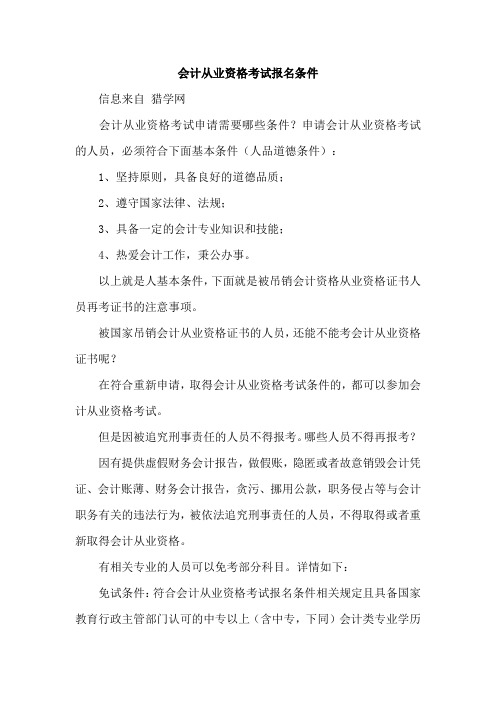 会计从业资格考试报名条件

信息来自 猎学网

会计从业资格考试申请需要哪些条件？申请会计从业资格考试的人员，必须符合下面基本条件（人品道德条件）：

1、坚持原则，具备良好的道德品质；

2、遵守国家法律、法规；

3、具备一定的会计专业知识和技能；

4、热爱会计工作，秉公办事。

以上就是人基本条件，下面就是被吊销会计资格从业资格证书人员再考证书的注意事项。

被国家吊销会计从业资格证书的人员，还能不能考会计从业资格证书呢？

在符合重新申请，取得会计从业资格考试条件的，都可以参加会计从业资格考试。

但是因被追究刑事责任的人员不得报考。哪些人员不得再报考？

因有提供虚假财务会计报告，做假账，隐匿或者故意销毁会计凭证、会计账薄、财务会计报告，贪污、挪用公款，职务侵占等与会计职务有关的违法行为，被依法追究刑事责任的人员，不得取得或者重新取得会计从业资格。

有相关专业的人员可以免考部分科目。详情如下：

免试条件：符合会计从业资格考试报名条件相关规定且具备国家教育行政主管部门认可的中专以上（含中专，下同）会计类专业学历